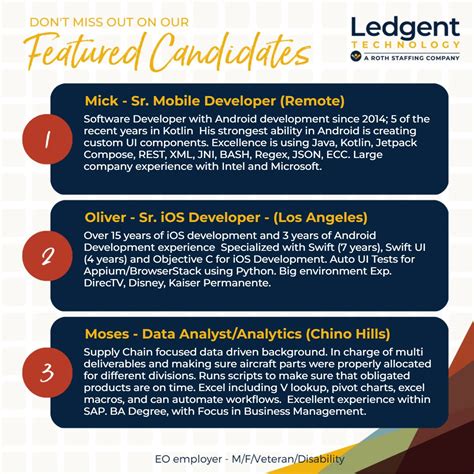 DON'T MISS OUT ON OUR
Featured Candidates

Ledgent
TECHNOLOGY
A ROTH STAFFING COMPANY

1

Mick - Sr. Mobile Developer (Remote)

Software Developer with Android development since 2014; 5 of the recent years in Kotlin His strongest ability in Android is creating custom UI components. Excellence is using Java, Kotlin, Jetpack Compose, REST, XML, JNI, BASH, Regex, JSON, ECC. Large company experience with Intel and Microsoft.

2

Oliver - Sr. iOS Developer - (Los Angeles)

Over 15 years of iOS development and 3 years of Android Development experience Specialized with Swift (7 years), Swift UI (4 years) and Objective C for iOS Development. Auto UI Tests for Appium/BrowserStack using Python. Big environment Exp. DirecTV, Disney, Kaiser Permanente.

3

Moses - Data Analyst/Analytics (Chino Hills)

Supply Chain focused data driven background. In charge of multi deliverables and making sure aircraft parts were properly allocated for different divisions. Runs scripts to make sure that obligated products are on time. Excel including V lookup, pivot charts, excel macros, and can automate workflows. Excellent experience within SAP. BA Degree, with Focus in Business Management.

EO employer - M/F/Veteran/Disability